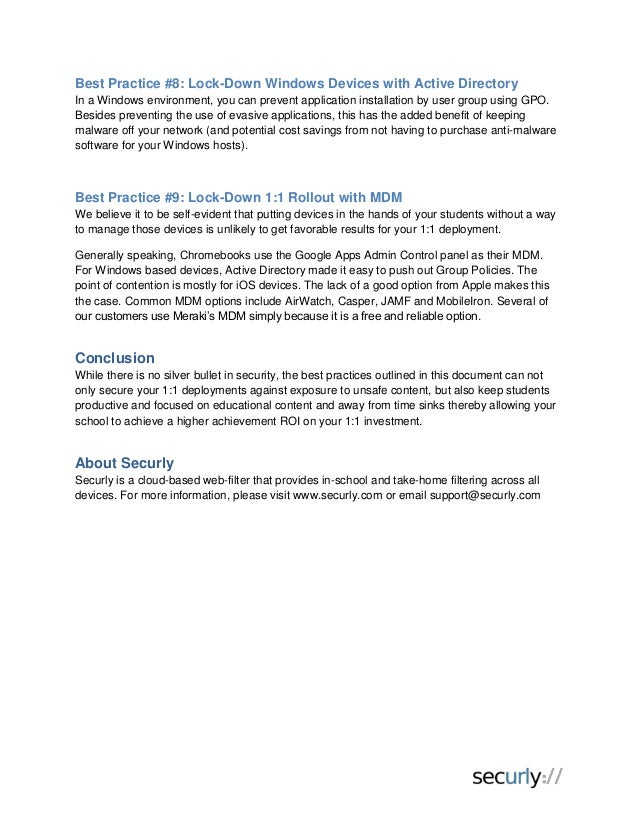 Best Practice #8: Lock-Down Windows Devices with Active Directory
In a Windows environment, you can prevent application installation by user group using GPO. Besides preventing the use of evasive applications, this has the added benefit of keeping malware off your network (and potential cost savings from not having to purchase anti-malware software for your Windows hosts).

Best Practice #9: Lock-Down 1:1 Rollout with MDM
We believe it to be self-evident that putting devices in the hands of your students without a way to manage those devices is unlikely to get favorable results for your 1:1 deployment.

Generally speaking, Chromebooks use the Google Apps Admin Control panel as their MDM. For Windows based devices, Active Directory made it easy to push out Group Policies. The point of contention is mostly for iOS devices. The lack of a good option from Apple makes this the case. Common MDM options include AirWatch, Casper, JAMF and MobileIron. Several of our customers use Meraki's MDM simply because it is a free and reliable option.

Conclusion
While there is no silver bullet in security, the best practices outlined in this document can not only secure your 1:1 deployments against exposure to unsafe content, but also keep students productive and focused on educational content and away from time sinks thereby allowing your school to achieve a higher achievement ROI on your 1:1 investment.

About Securly
Securly is a cloud-based web-filter that provides in-school and take-home filtering across all devices. For more information, please visit www.securly.com or email support@securly.com

securly://